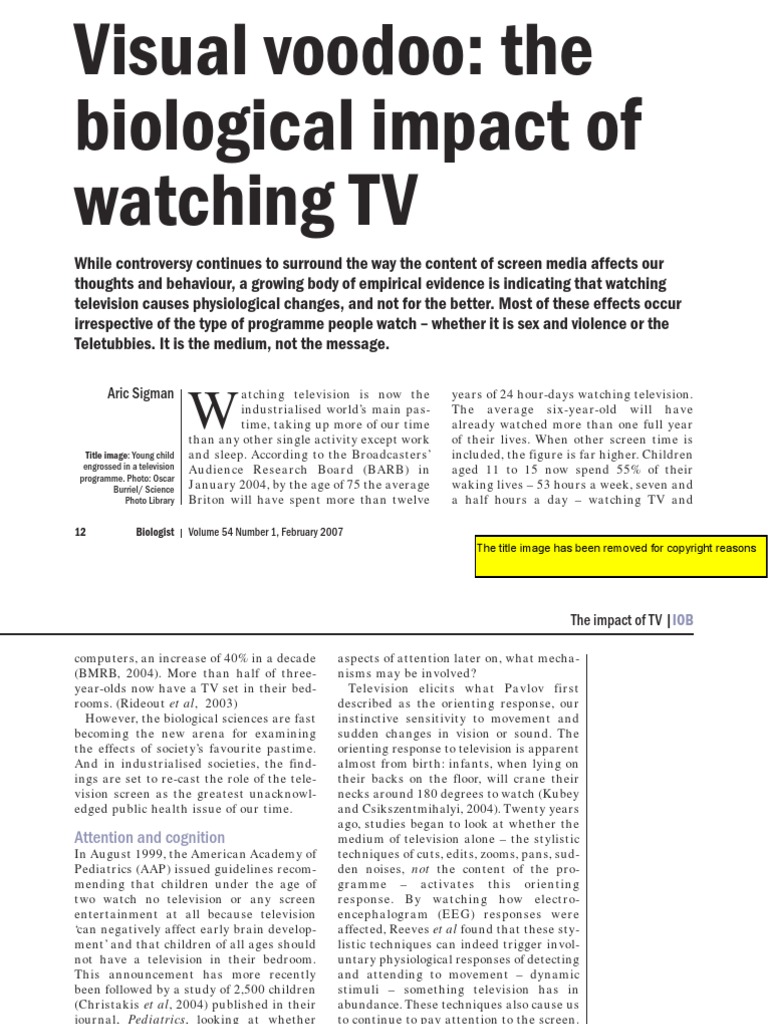 Visual voodoo: the biological impact of watching TV

While controversy continues to surround the way the content of screen media affects our thoughts and behaviour, a growing body of empirical evidence is indicating that watching television causes physiological changes, and not for the better. Most of these effects occur irrespective of the type of programme people watch – whether it is sex and violence or the Teletubbies. It is the medium, not the message.

Aric Sigman

Title image: Young child engrossed in a television programme. Photo: Oscar Burriel/ Science Photo Library

Watching television is now the industrialised world's main pastime, taking up more of our time than any other single activity except work and sleep. According to the Broadcasters' Audience Research Board (BARB) in January 2004, by the age of 75 the average Briton will have spent more than twelve years of 24 hour-days watching television. The average six-year-old will have already watched more than one full year of their lives. When other screen time is included, the figure is far higher. Children aged 11 to 15 now spend 55% of their waking lives – 53 hours a week, seven and a half hours a day – watching TV and

12 Biologist | Volume 54 Number 1, February 2007

The title image has been removed for copyright reasons

The impact of TV | IOB

computers, an increase of 40% in a decade (BMRB, 2004). More than half of three-year-olds now have a TV set in their bedrooms. (Rideout et al, 2003)

However, the biological sciences are fast becoming the new arena for examining the effects of society's favourite pastime. And in industrialised societies, the findings are set to re-cast the role of the television screen as the greatest unacknowledged public health issue of our time.

Attention and cognition

In August 1999, the American Academy of Pediatrics (AAP) issued guidelines recommending that children under the age of two watch no television or any screen entertainment at all because television 'can negatively affect early brain development' and that children of all ages should not have a television in their bedroom. This announcement has more recently been followed by a study of 2,500 children (Christakis et al, 2004) published in their journal, Pediatrics, looking at whether

aspects of attention later on, what mechanisms may be involved?

Television elicits what Pavlov first described as the orienting response, our instinctive sensitivity to movement and sudden changes in vision or sound. The orienting response to television is apparent almost from birth: infants, when lying on their backs on the floor, will crane their necks around 180 degrees to watch (Kubey and Csikszentmihalyi, 2004). Twenty years ago, studies began to look at whether the medium of television alone – the stylistic techniques of cuts, edits, zooms, pans, sudden noises, not the content of the programme – activates this orienting response. By watching how electroencephalogram (EEG) responses were affected, Reeves et al found that these stylistic techniques can indeed trigger involuntary physiological responses of detecting and attending to movement – dynamic stimuli – something television has in abundance. These techniques also cause us to continue to pay attention to the screen.